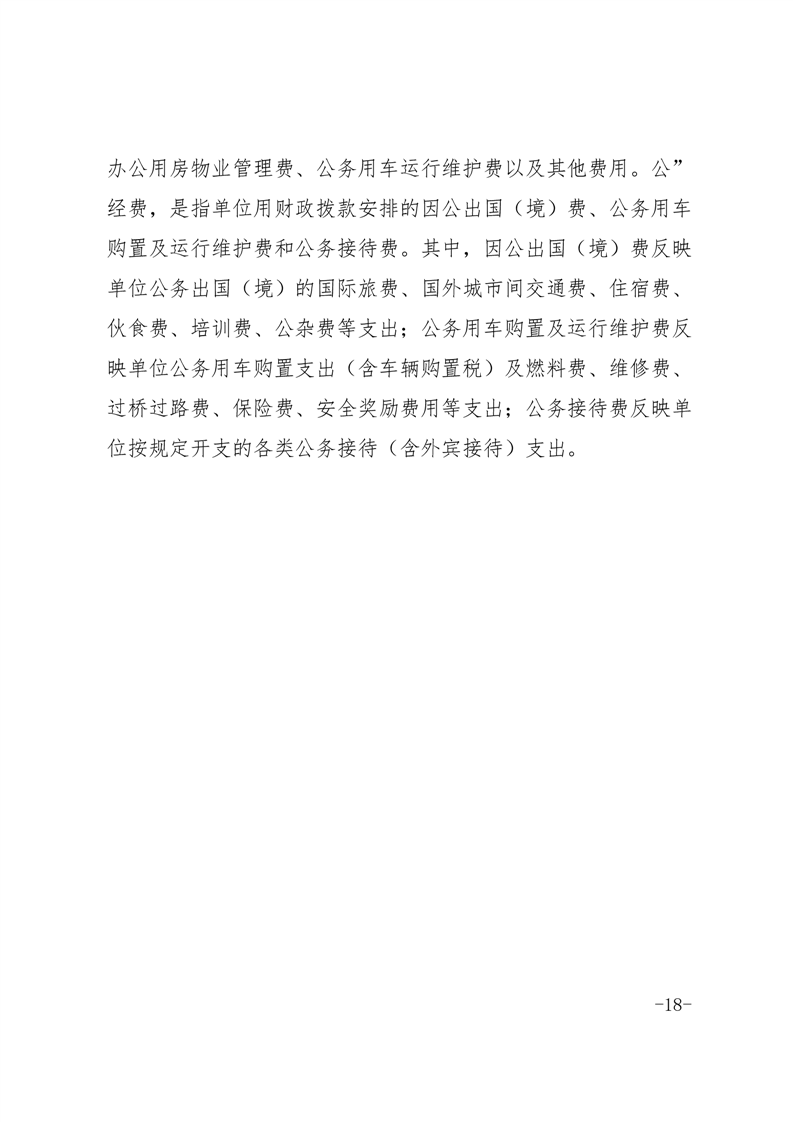 办公用房物业管理费、公务用车运行维护费以及其他费用。公”经费，是指单位用财政拨款安排的因公出国（境）费、公务用车购置及运行维护费和公务接待费。其中，因公出国（境）费反映单位公务出国（境）的国际旅费、国外城市间交通费、住宿费、伙食费、培训费、公杂费等支出；公务用车购置及运行维护费反映单位公务用车购置支出（含车辆购置税）及燃料费、维修费、过桥过路费、保险费、安全奖励费用等支出；公务接待费反映单位按规定开支的各类公务接待（含外宾接待）支出。

-18-